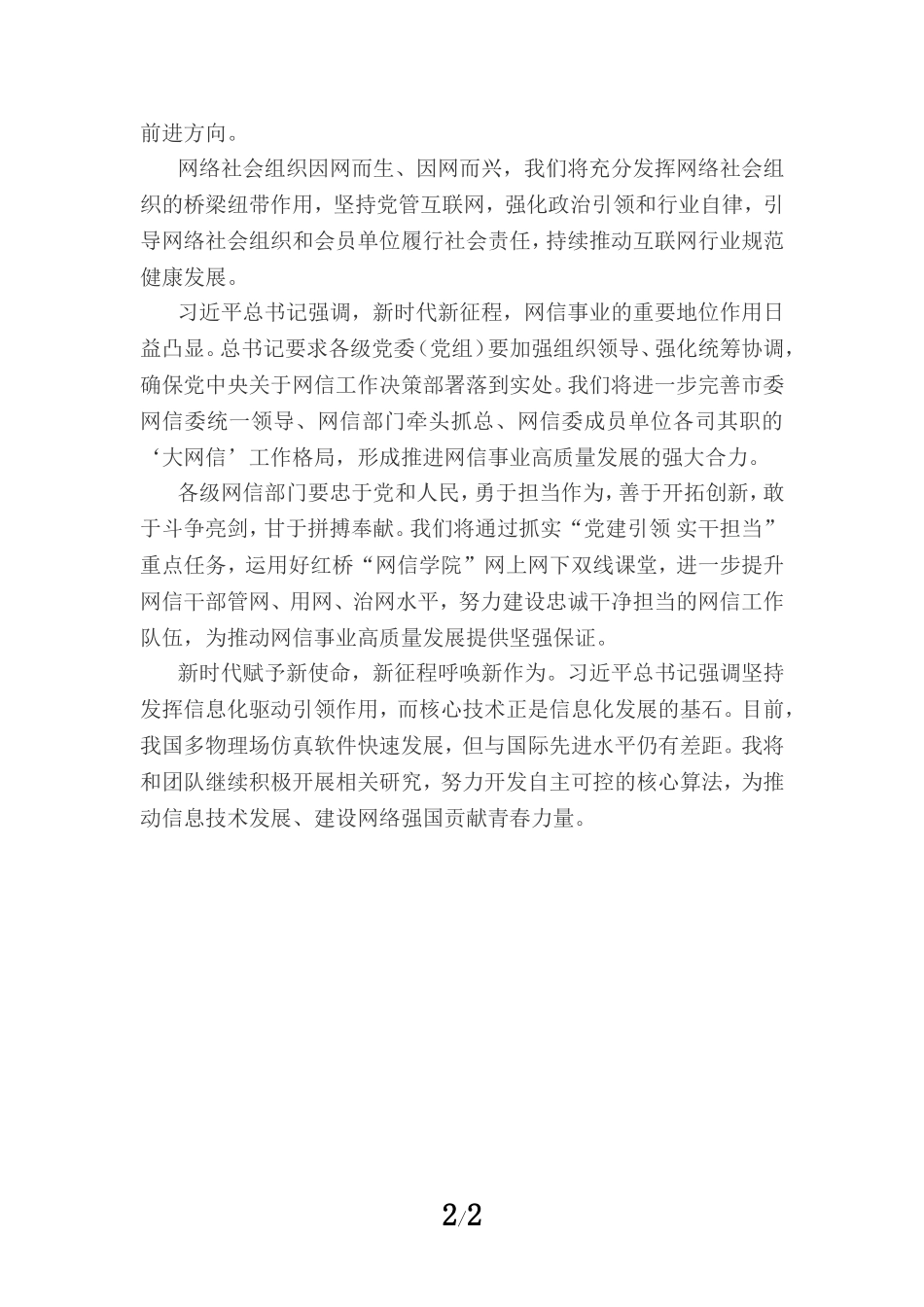 前进方向。

网络社会组织因网而生、因网而兴，我们将充分发挥网络社会组织的桥梁纽带作用，坚持党管互联网，强化政治引领和行业自律，引导网络社会组织和会员单位履行社会责任，持续推动互联网行业规范健康发展。

习近平总书记强调，新时代新征程，网信事业的重要地位作用日益凸显。总书记要求各级党委（党组）要加强组织领导、强化统筹协调，确保党中央关于网信工作决策部署落到实处。我们将进一步完善市委网信委统一领导、网信部门牵头抓总、网信委成员单位各司其职的‘大网信’工作格局，形成推进网信事业高质量发展的强大合力。

各级网信部门要忠于党和人民，勇于担当作为，善于开拓创新，敢于斗争亮剑，甘于拼搏奉献。我们将通过抓实“党建引领 实干担当”重点任务，运用好红桥“网信学院”网上网下双线课堂，进一步提升网信干部管网、用网、治网水平，努力建设忠诚干净担当的网信工作队伍，为推动网信事业高质量发展提供坚强保证。

新时代赋予新使命，新征程呼唤新作为。习近平总书记强调坚持发挥信息化驱动引领作用，而核心技术正是信息化发展的基石。目前，我国多物理场仿真软件快速发展，但与国际先进水平仍有差距。我将和团队继续积极开展相关研究，努力开发自主可控的核心算法，为推动信息技术发展、建设网络强国贡献青春力量。

2/2